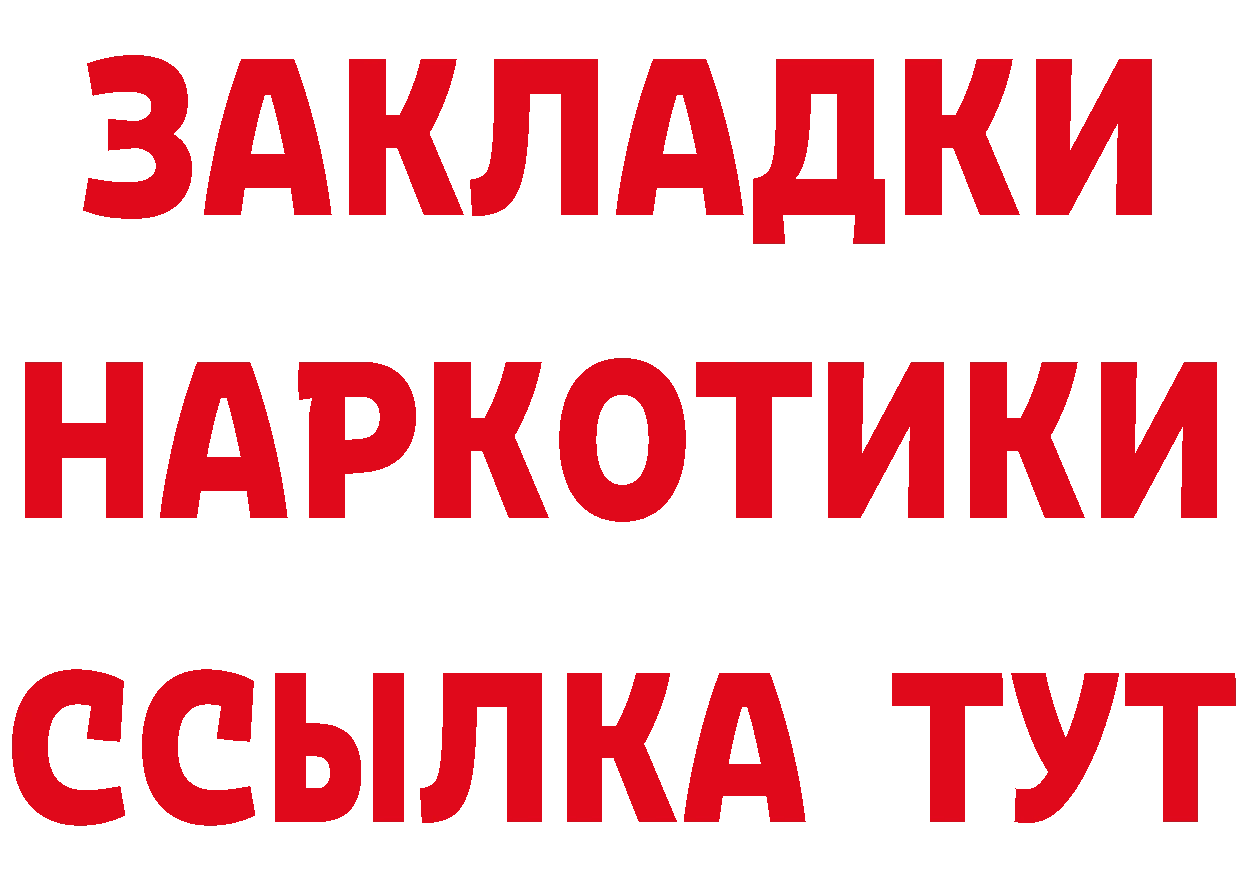 ЗАКЛАДКИ НАРКОТИКИ ССЫЛКА ТУТ